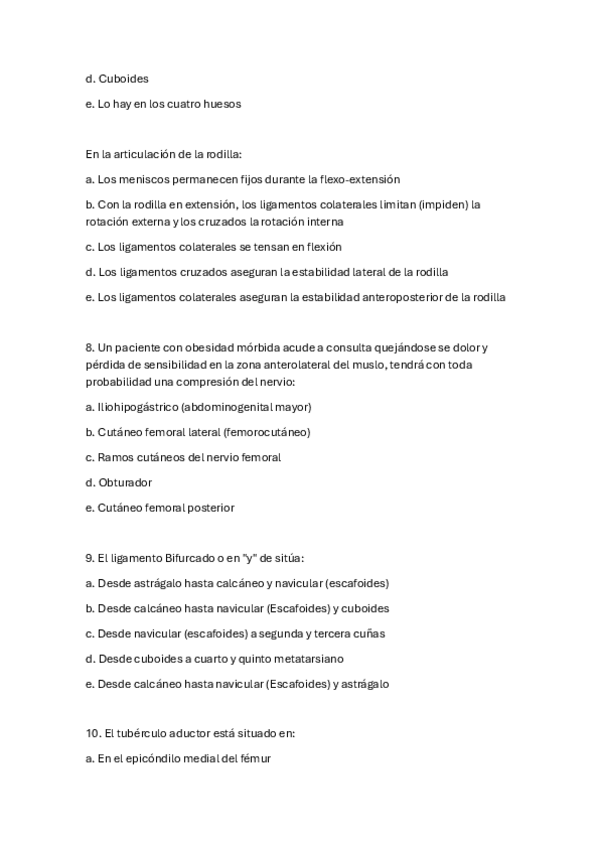 d. Cuboides

e. Lo hay en los cuatro huesos

En la articulación de la rodilla:

a. Los meniscos permanecen fijos durante la flexo-extensión

b. Con la rodilla en extensión, los ligamentos colaterales limitan (impiden) la rotación externa y los cruzados la rotación interna

c. Los ligamentos colaterales se tensan en flexión

d. Los ligamentos cruzados aseguran la estabilidad lateral de la rodilla

e. Los ligamentos colaterales aseguran la estabilidad anteroposterior de la rodilla

8. Un paciente con obesidad mórbida acude a consulta quejándose se dolor y pérdida de sensibilidad en la zona anterolateral del muslo, tendrá con toda probabilidad una compresión del nervio:

a. Iliohipogástrico (abdominogenital mayor)

b. Cutáneo femoral lateral (femorocutáneo)

c. Ramos cutáneos del nervio femoral

d. Obturador

e. Cutáneo femoral posterior

9. El ligamento Bifurcado o en "y" de sitúa:

a. Desde astrágalo hasta calcáneo y navicular (escafoides)

b. Desde calcáneo hasta navicular (Escafoides) y cuboides

c. Desde navicular (escafoides) a segunda y tercera cuñas

d. Desde cuboides a cuarto y quinto metatarsiano

e. Desde calcáneo hasta navicular (Escafoides) y astrágalo

10. El tubérculo aductor está situado en:

a. En el epicóndilo medial del fémur